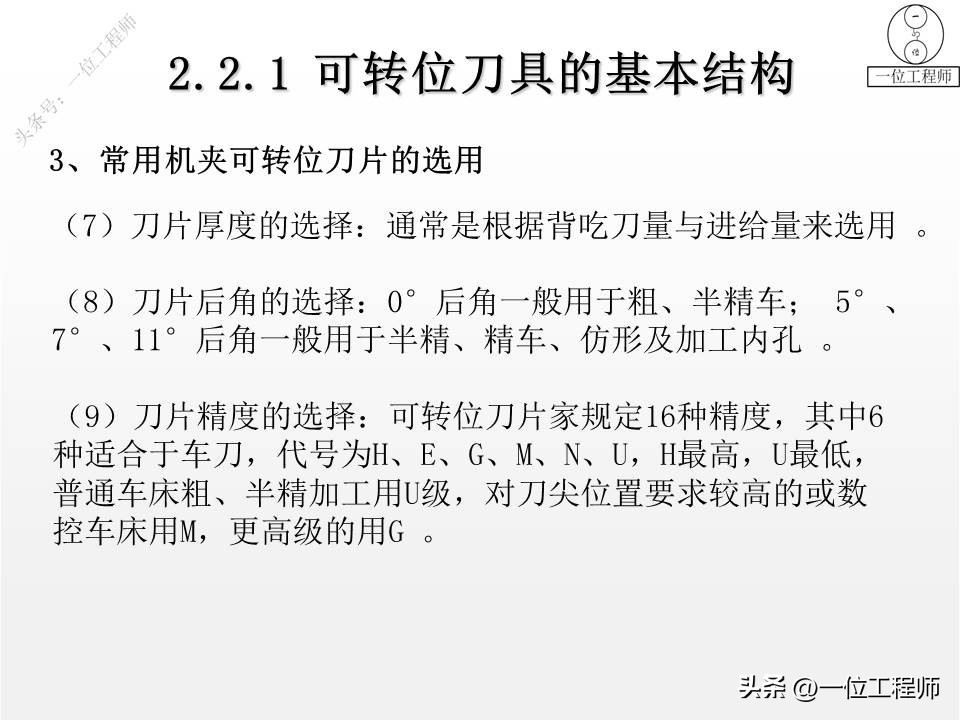 2.2.1 可转位刀具的基本结构

一位工程师

3、常用机夹可转位刀片的选用

（7）刀片厚度的选择：通常是根据背吃刀量与进给量来选用。

（8）刀片后角的选择：0°后角一般用于粗、半精车；5°、7°、11°后角一般用于半精、精车、仿形及加工内孔。

（9）刀片精度的选择：可转位刀片家规定16种精度，其中6种适合于车刀，代号为H、E、G、M、N、U，H最高，U最低，普通车床粗、半精加工用U级，对刀尖位置要求较高的或数控车床用M，更高级的用G。

头条 @一位工程师

头条号：一位工程师